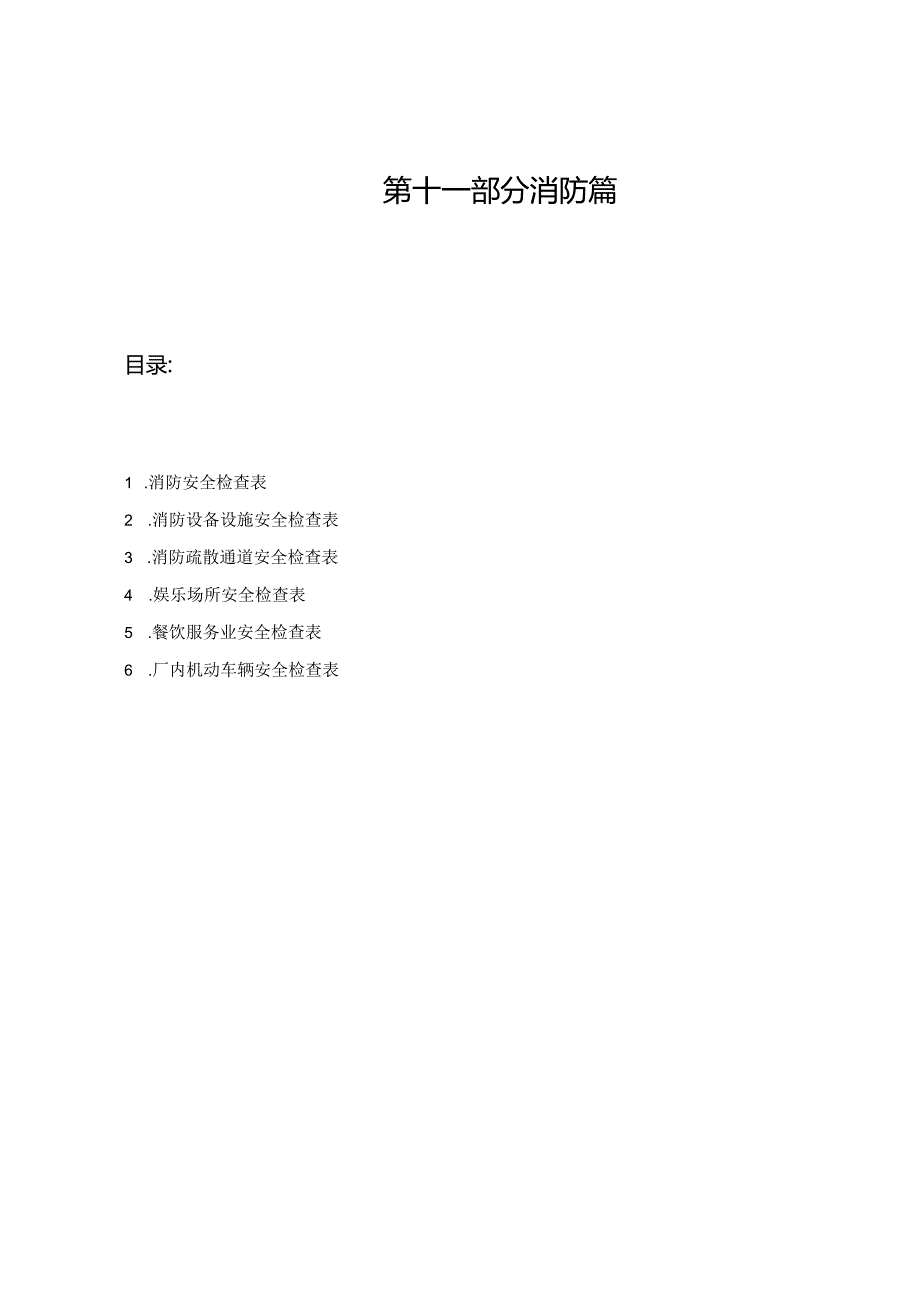 第十一部分消防篇

目录:

1 .消防安全检查表

2 .消防设备设施安全检查表

3 .消防疏散通道安全检查表

4 .娱乐场所安全检查表

5 .餐饮服务业安全检查表

6 .厂内机动车辆安全检查表